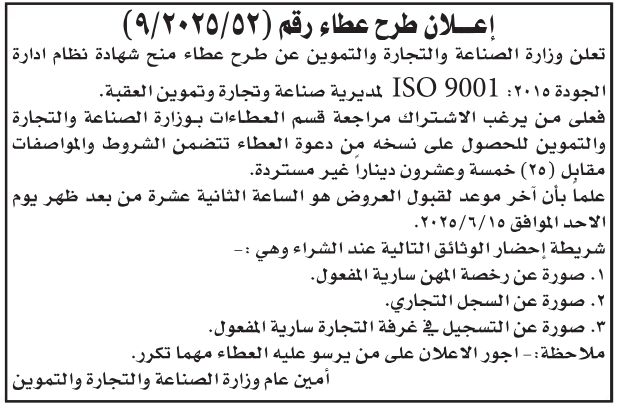 إعـــلان طرح عطاء رقم (٩/٢٠٢٥/٥٢)

تعلن وزارة الصناعة والتجارة والتموين عن طرح عطاء منح شهادة نظام ادارة الجودة ٢٠١٥: ISO 9001 لمديرية صناعة وتجارة وتموين العقبة.

فعلى من يرغب الاشتراك مراجعة قسم العطاءات بوزارة الصناعة والتجارة والتموين للحصول على نسخه من دعوة العطاء تتضمن الشروط والمواصفات مقابل (٢٥) خمسة وعشرون ديناراً غير مستردة.

علما بأن آخر موعد لقبول العروض هو الساعة الثانية عشرة من بعد ظهر يوم الاحد الموافق ٢٠٢٥/٦/١٥.

شريطة إحضار الوثائق التالية عند الشراء وهي :-

١. صورة عن رخصة المهن سارية المفعول.

٢. صورة عن السجل التجاري.

٣. صورة عن التسجيل في غرفة التجارة سارية المفعول.

ملاحظة:- اجور الاعلان على من يرسو عليه العطاء مهما تكرر.

أمين عام وزارة الصناعة والتجارة والتموين